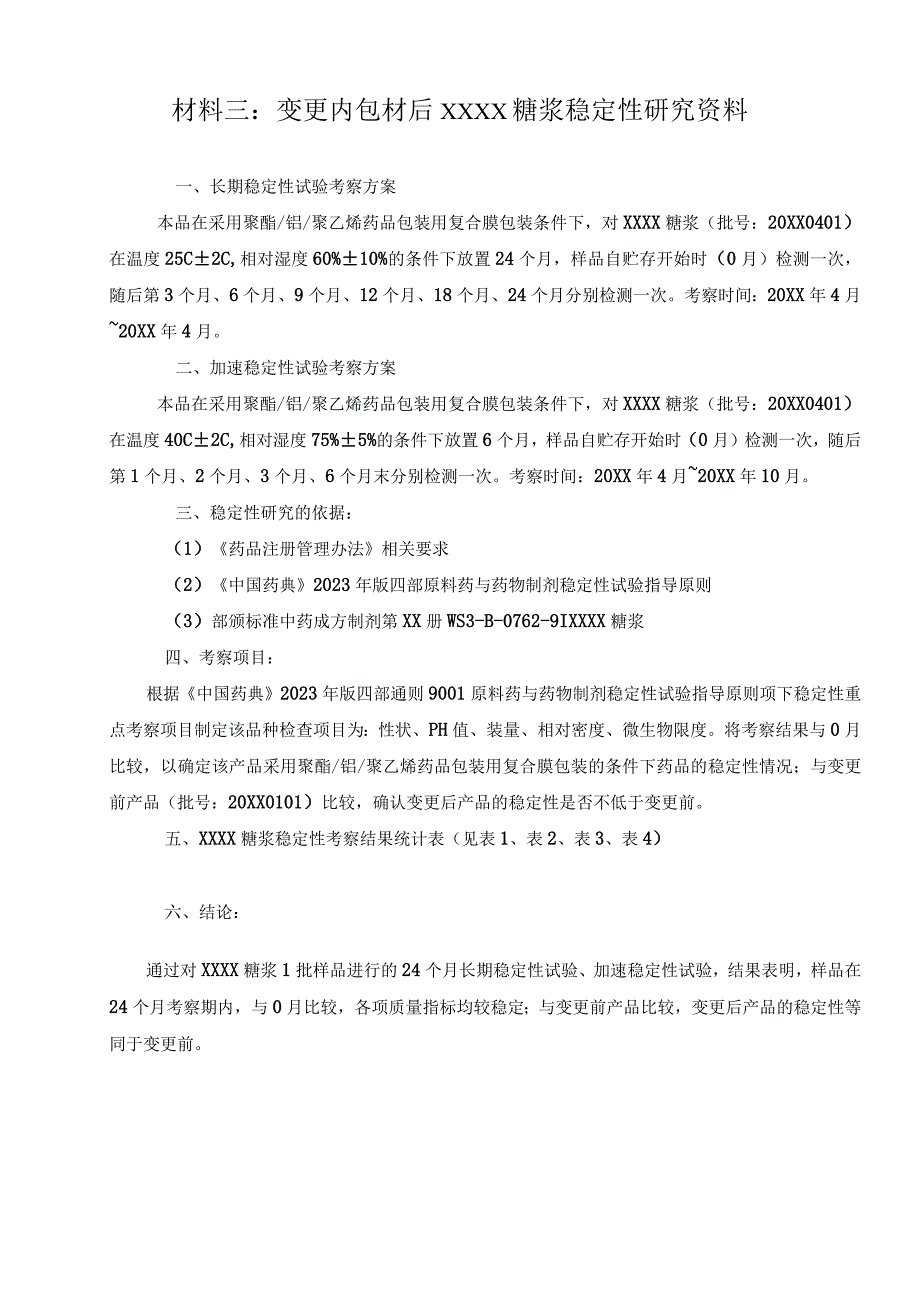 材料三：变更内包材后XXXX糖浆稳定性研究资料

一、长期稳定性试验考察方案

本品在采用聚酯/铝/聚乙烯药品包装用复合膜包装条件下，对XXXX糖浆（批号：20XX0401）在温度25C±2C,相对湿度60%±10%的条件下放置24个月，样品自贮存开始时（0月）检测一次，随后第3个月、6个月、9个月、12个月、18个月、24个月分别检测一次。考察时间：20XX年4月~20XX年4月。

二、加速稳定性试验考察方案

本品在采用聚酯/铝/聚乙烯药品包装用复合膜包装条件下，对XXXX糖浆（批号：20XX0401）在温度40C±2C,相对湿度75%±5%的条件下放置6个月，样品自贮存开始时（0月）检测一次，随后第1个月、2个月、3个月、6个月末分别检测一次。考察时间：20XX年4月~20XX年10月。

三、稳定性研究的依据：

（1）《药品注册管理办法》相关要求

（2）《中国药典》2023年版四部原料药与药物制剂稳定性试验指导原则

（3）部颁标准中药成方制剂第XX册WS3-B-0762-9IXXXX糖浆

四、考察项目：

根据《中国药典》2023年版四部通则9001原料药与药物制剂稳定性试验指导原则项下稳定性重点考察项目制定该品种检查项目为：性状、PH值、装量、相对密度、微生物限度。将考察结果与0月比较，以确定该产品采用聚酯/铝/聚乙烯药品包装用复合膜包装的条件下药品的稳定性情况；与变更前产品（批号：20XX0101）比较，确认变更后产品的稳定性是否不低于变更前。

五、XXXX糖浆稳定性考察结果统计表（见表1、表2、表3、表4）

六、结论：

通过对XXXX糖浆1批样品进行的24个月长期稳定性试验、加速稳定性试验，结果表明，样品在24个月考察期内，与0月比较，各项质量指标均较稳定；与变更前产品比较，变更后产品的稳定性等同于变更前。